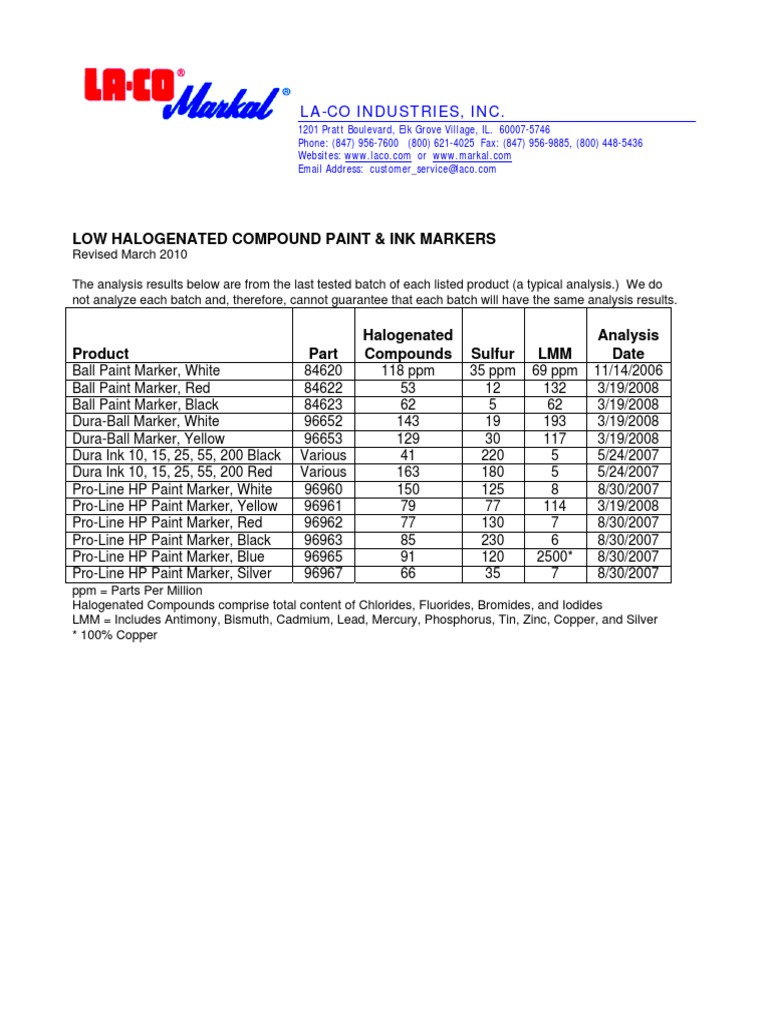 LA-CO® Markal®

LA-CO INDUSTRIES, INC.
1201 Pratt Boulevard, Elk Grove Village, IL. 60007-5746
Phone: (847) 956-7600 (800) 621-4025 Fax: (847) 956-9885, (800) 448-5436
Websites: www.laco.com or www.markal.com
Email Address: customer_service@laco.com

LOW HALOGENATED COMPOUND PAINT & INK MARKERS
Revised March 2010

The analysis results below are from the last tested batch of each listed product (a typical analysis.) We do not analyze each batch and, therefore, cannot guarantee that each batch will have the same analysis results.

| Product | Part | Halogenated Compounds | Sulfur | LMM | Analysis Date |
|---|---|---|---|---|---|
| Ball Paint Marker, White | 84620 | 118 ppm | 35 ppm | 69 ppm | 11/14/2006 |
| Ball Paint Marker, Red | 84622 | 53 | 12 | 132 | 3/19/2008 |
| Ball Paint Marker, Black | 84623 | 62 | 5 | 62 | 3/19/2008 |
| Dura-Ball Marker, White | 96652 | 143 | 19 | 193 | 3/19/2008 |
| Dura-Ball Marker, Yellow | 96653 | 129 | 30 | 117 | 3/19/2008 |
| Dura Ink 10, 15, 25, 55, 200 Black | Various | 41 | 220 | 5 | 5/24/2007 |
| Dura Ink 10, 15, 25, 55, 200 Red | Various | 163 | 180 | 5 | 5/24/2007 |
| Pro-Line HP Paint Marker, White | 96960 | 150 | 125 | 8 | 8/30/2007 |
| Pro-Line HP Paint Marker, Yellow | 96961 | 79 | 77 | 114 | 3/19/2008 |
| Pro-Line HP Paint Marker, Red | 96962 | 77 | 130 | 7 | 8/30/2007 |
| Pro-Line HP Paint Marker, Black | 96963 | 85 | 230 | 6 | 8/30/2007 |
| Pro-Line HP Paint Marker, Blue | 96965 | 91 | 120 | 2500* | 8/30/2007 |
| Pro-Line HP Paint Marker, Silver | 96967 | 66 | 35 | 7 | 8/30/2007 |

ppm = Parts Per Million
Halogenated Compounds comprise total content of Chlorides, Fluorides, Bromides, and Iodides
LMM = Includes Antimony, Bismuth, Cadmium, Lead, Mercury, Phosphorus, Tin, Zinc, Copper, and Silver
* 100% Copper